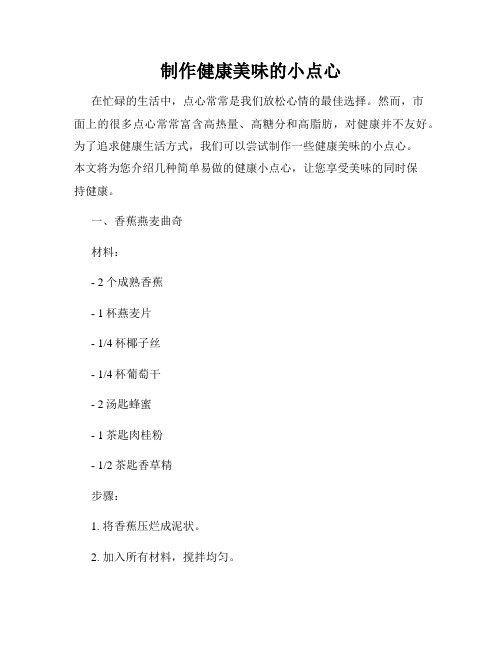 制作健康美味的小点心

在忙碌的生活中，点心常常是我们放松心情的最佳选择。然而，市面上的很多点心常常富含高热量、高糖分和高脂肪，对健康并不友好。为了追求健康生活方式，我们可以尝试制作一些健康美味的小点心。本文将为您介绍几种简单易做的健康小点心，让您享受美味的同时保持健康。

一、香蕉燕麦曲奇

材料：

- 2 个成熟香蕉

- 1 杯燕麦片

- 1/4 杯椰子丝

- 1/4 杯葡萄干

- 2 汤匙蜂蜜

- 1 茶匙肉桂粉

- 1/2 茶匙香草精

步骤：

1. 将香蕉压烂成泥状。

2. 加入所有材料，搅拌均匀。